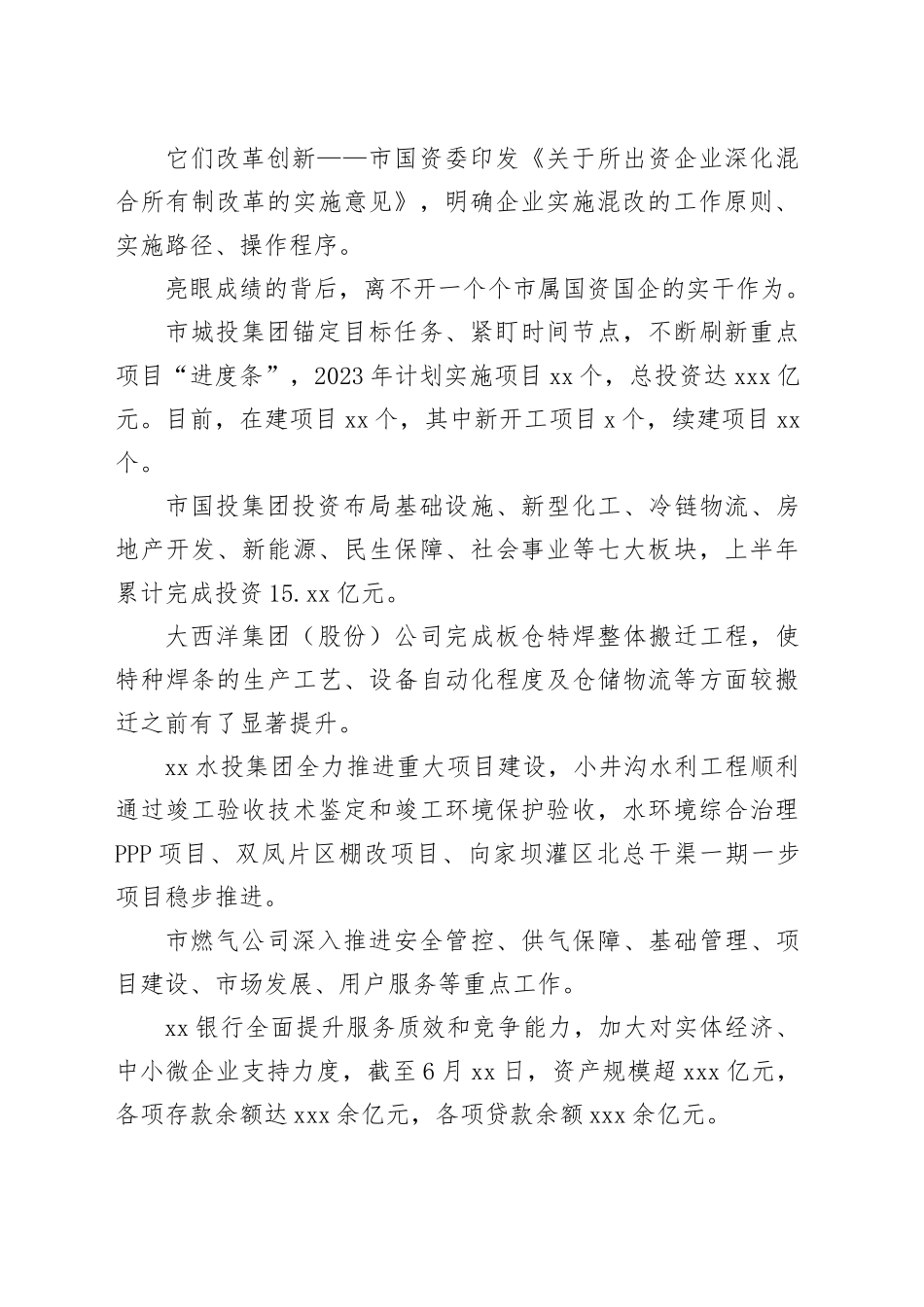 它们改革创新——市国资委印发《关于所出资企业深化混合所有制改革的实施意见》，明确企业实施混改的工作原则、实施路径、操作程序。

亮眼成绩的背后，离不开一个个市属国资国企的实干作为。

市城投集团锚定目标任务、紧盯时间节点，不断刷新重点项目“进度条”，2023年计划实施项目xx个，总投资达xxx亿元。目前，在建项目xx个，其中新开工项目x个，续建项目xx个。

市国投集团投资布局基础设施、新型化工、冷链物流、房地产开发、新能源、民生保障、社会事业等七大板块，上半年累计完成投资15.xx亿元。

大西洋集团（股份）公司完成板仓特焊整体搬迁工程，使特种焊条的生产工艺、设备自动化程度及仓储物流等方面较搬迁之前有了显著提升。

xx水投集团全力推进重大项目建设，小井沟水利工程顺利通过竣工验收技术鉴定和竣工环境保护验收，水环境综合治理PPP项目、双凤片区棚改项目、向家坝灌区北总干渠一期一步项目稳步推进。

市燃气公司深入推进安全管控、供气保障、基础管理、项目建设、市场发展、用户服务等重点工作。

xx银行全面提升服务质效和竞争能力，加大对实体经济、中小微企业支持力度，截至6月xx日，资产规模超xxx亿元，各项存款余额达xxx余亿元，各项贷款余额xxx余亿元。